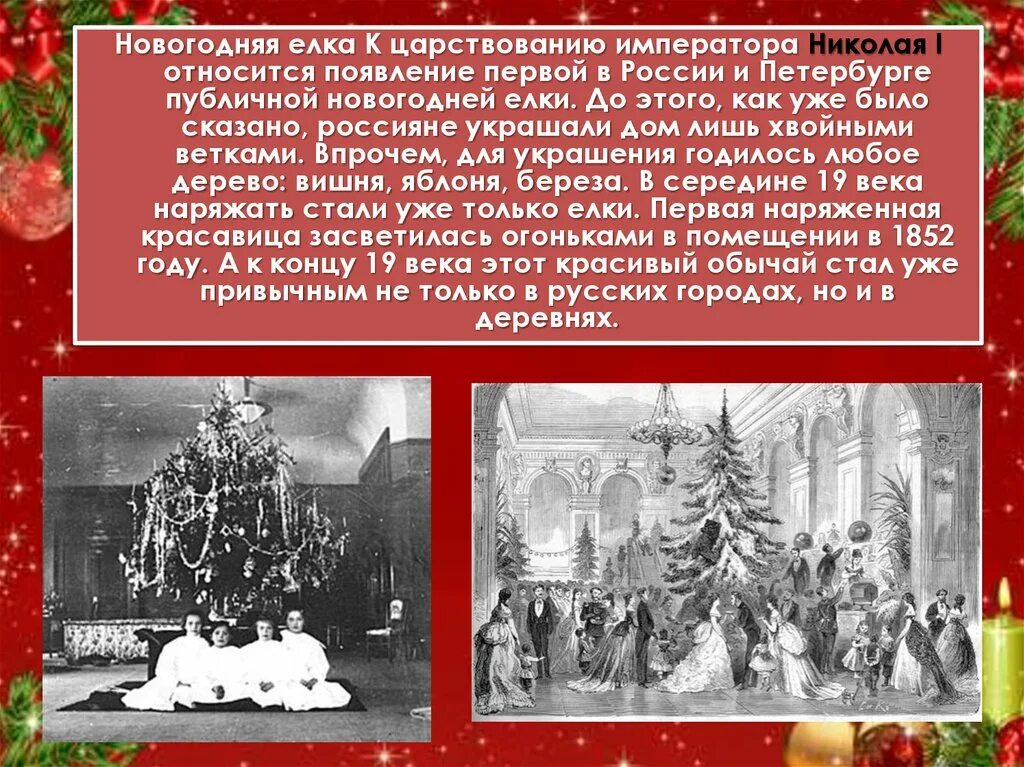 Новогодняя елка К царствованию императора Николая I относится появление первой в России и Петербурге публичной новогодней елки. До этого, как уже было сказано, россияне украшали дом лишь хвойными ветками. Впрочем, для украшения годилось любое дерево: вишня, яблоня, береза. В середине 19 века наряжать стали уже только елки. Первая наряженная красавица засветилась огоньками в помещении в 1852 году. А к концу 19 века этот красивый обычай стал уже привычным не только в русских городах, но и в деревнях.